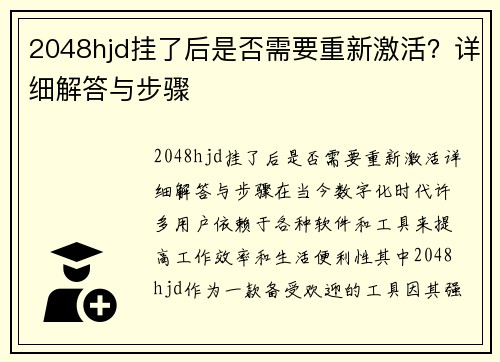 2048hjd挂了后是否需要重新激活？详细解答与步骤

2048hjd挂了后是否需要重新激活详细解答与步骤在当今数字化时代许多用户依赖于各种软件和工具来提高工作效率和生活便利性其中2048hjd作为一款备受欢迎的工具因其强